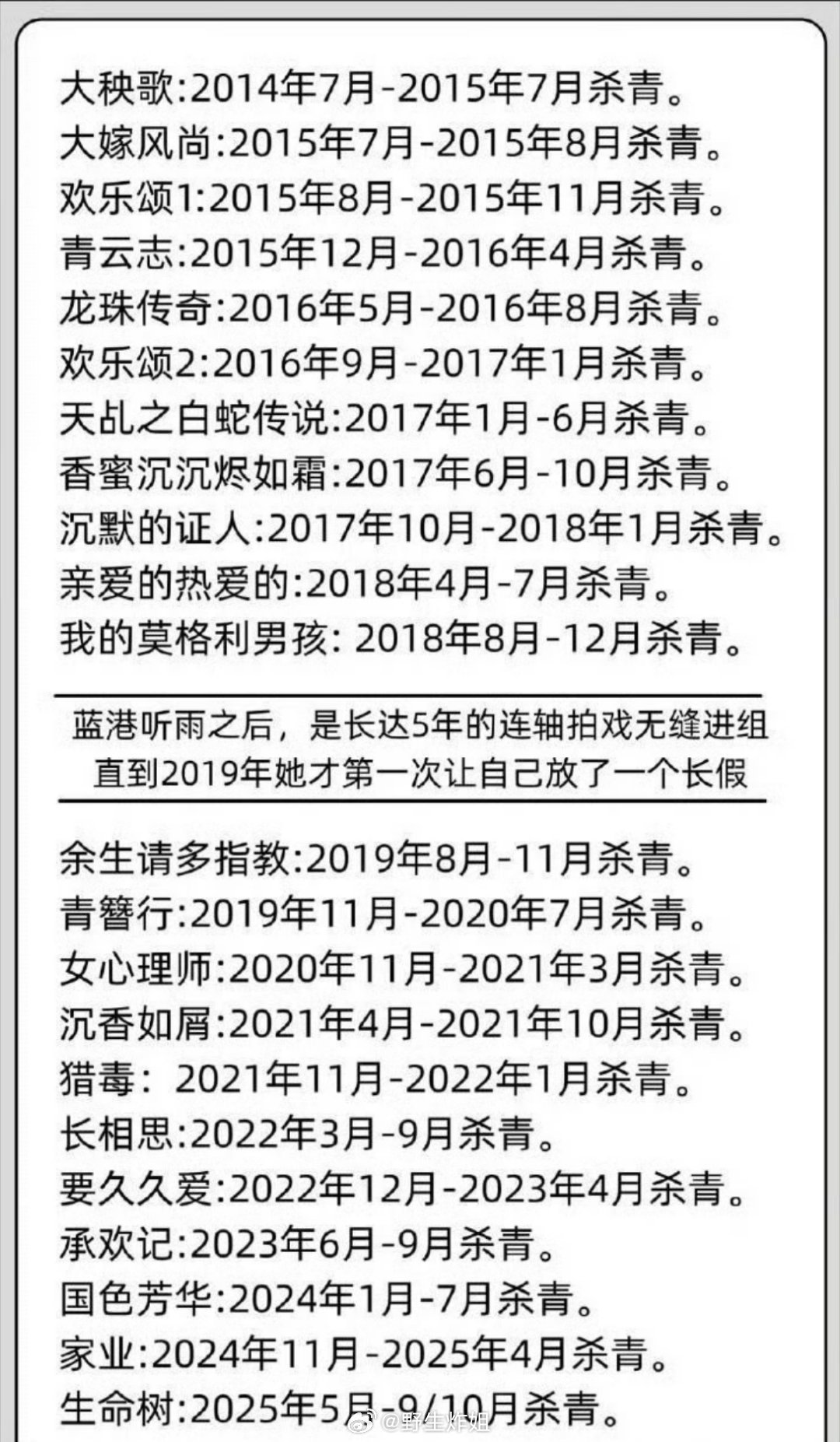 大秧歌:2014年7月-2015年7月杀青。
大嫁风尚:2015年7月-2015年8月杀青。
欢乐颂1:2015年8月-2015年11月杀青。
青云志:2015年12月-2016年4月杀青。
龙珠传奇:2016年5月-2016年8月杀青。
欢乐颂2:2016年9月-2017年1月杀青。
天乩之白蛇传说:2017年1月-6月杀青。
香蜜沉沉烬如霜:2017年6月-10月杀青。
沉默的证人:2017年10月-2018年1月杀青。
亲爱的热爱的:2018年4月-7月杀青。
我的莫格利男孩: 2018年8月-12月杀青。

蓝港听雨之后，是长达5年的连轴拍戏无缝进组
直到2019年她才第一次让自己放了一个长假

余生请多指教:2019年8月-11月杀青。
青簪行:2019年11月-2020年7月杀青。
女心理师:2020年11月-2021年3月杀青。
沉香如屑:2021年4月-2021年10月杀青。
猎毒：2021年11月-2022年1月杀青。
长相思:2022年3月-9月杀青。
要久久爱:2022年12月-2023年4月杀青。
承欢记:2023年6月-9月杀青。
国色芳华:2024年1月-7月杀青。
家业:2024年11月-2025年4月杀青。
生命树:2025年5月-9/10月杀青。

@野生炸姐